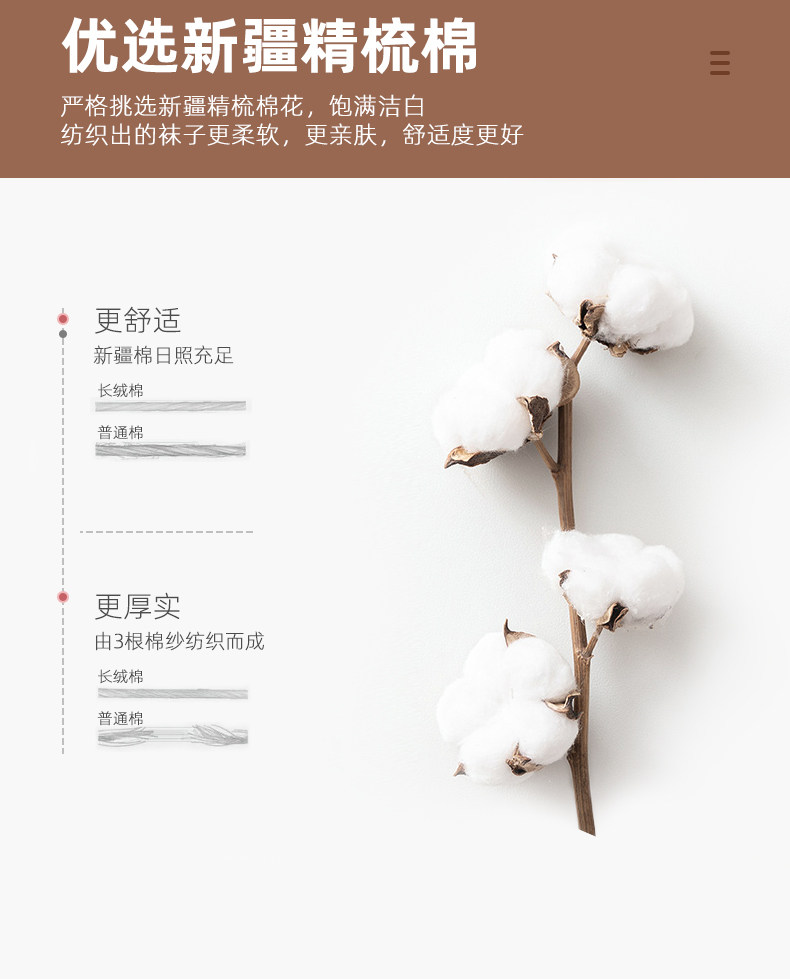 优选新疆精梳棉

严格挑选新疆精梳棉花，饱满洁白
纺织出的袜子更柔软，更亲肤，舒适度更好

更舒适

新疆棉日照充足

长绒棉

普通棉

更厚实

由3根棉纱纺织而成

长绒棉

普通棉